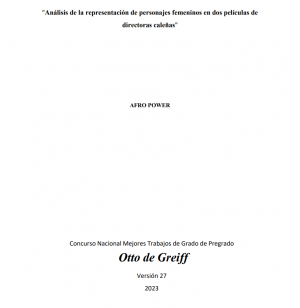 "Análisis de la representación de personajes femeninos en dos películas de directoras caleñas"

AFRO POWER

Concurso Nacional Mejores Trabajos de Grado de Pregrado

Otto de Greiff

Versión 27

2023